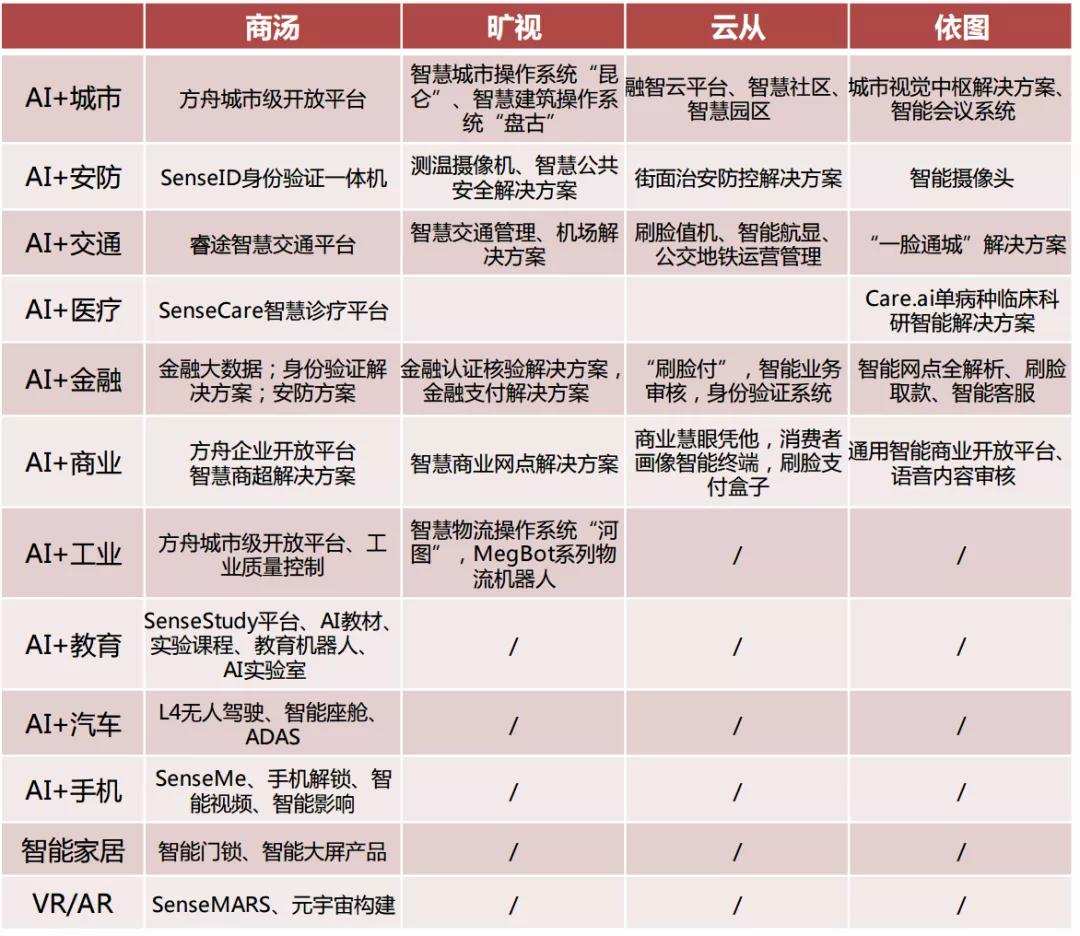 |  | 商汤 | 旷视 | 云从 | 依图 |
|---|---|---|---|---|
| AI+城市 | 方舟城市级开放平台 | 智慧城市操作系统“昆仑”、智慧建筑操作系统“盘古” | 融智云平台、智慧社区、智慧园区 | 城市视觉中枢解决方案、智能会议系统 |
| AI+安防 | SenseID身份验证一体机 | 测温摄像机、智慧公共安全解决方案 | 街面治安防控解决方案 | 智能摄像头 |
| AI+交通 | 睿途智慧交通平台 | 智慧交通管理、机场解决方案 | 刷脸值机、智能航显、公交地铁运营管理 | “一脸通城”解决方案 |
| AI+医疗 | SenseCare智慧诊疗平台 |  |  | Care.ai单病种临床科研智能解决方案 |
| AI+金融 | 金融大数据；身份验证解决方案；安防方案 | 金融认证核验解决方案，金融支付解决方案 | “刷脸付”，智能业务审核，身份验证系统 | 智能网点全解析、刷脸取款、智能客服 |
| AI+商业 | 方舟企业开放平台 智慧商超解决方案 | 智慧商业网点解决方案 | 商业慧眼凭他，消费者画像智能终端，刷脸支付盒子 | 通用智能商业开放平台、语音内容审核 |
| AI+工业 | 方舟城市级开放平台、工业质量控制 | 智慧物流操作系统“河图”，MegBot系列物流机器人 | / | / |
| AI+教育 | SenseStudy平台、AI教材、实验课程、教育机器人、AI实验室 | / | / | / |
| AI+汽车 | L4无人驾驶、智能座舱、ADAS | / | / | / |
| AI+手机 | SenseMe、手机解锁、智能视频、智能影响 | / | / | / |
| 智能家居 | 智能门锁、智能大屏产品 | / | / | / |
| VR/AR | SenseMARS、元宇宙构建 | / | / | / |